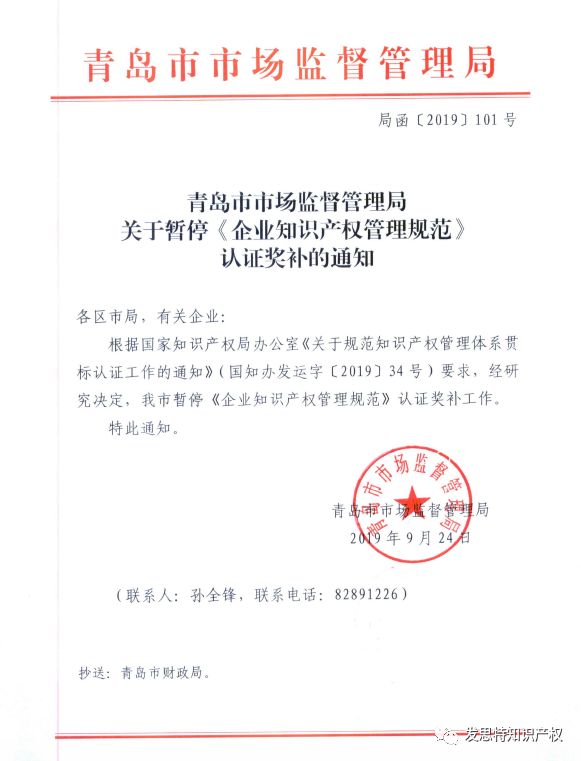 青岛市市场监督管理局

局函〔2019〕101号

青岛市市场监督管理局
关于暂停《企业知识产权管理规范》
认证奖补的通知

各区市局，有关企业：

根据国家知识产权局办公室《关于规范知识产权管理体系贯标认证工作的通知》（国知办发运字〔2019〕34号）要求，经研究决定，我市暂停《企业知识产权管理规范》认证奖补工作。

特此通知。

青岛市市场监督管理局

青岛市市场监督管理局
2019年9月24日

（联系人：孙全锋，联系电话：82891226）

抄送：青岛市财政局。

发思特知识产权